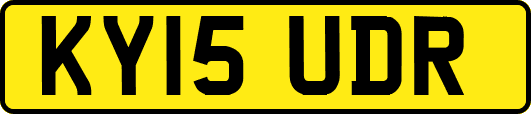 KY15 UDR